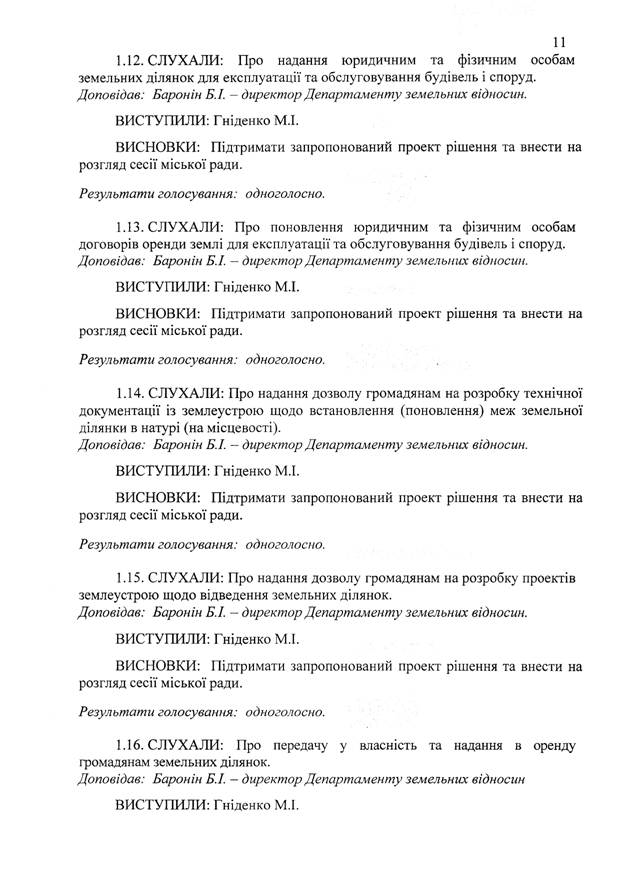 11

1.12. СЛУХАЛИ: Про надання юридичним та фізичним особам земельних ділянок для експлуатації та обслуговування будівель і споруд.
Доповідав: Баронін Б.І. – директор Департаменту земельних відносин.

ВИСТУПИЛИ: Гніденко М.І.

ВИСНОВКИ: Підтримати запропонований проект рішення та внести на розгляд сесії міської ради.

Результати голосування: одноголосно.

1.13. СЛУХАЛИ: Про поновлення юридичним та фізичним особам договорів оренди землі для експлуатації та обслуговування будівель і споруд.
Доповідав: Баронін Б.І. – директор Департаменту земельних відносин.

ВИСТУПИЛИ: Гніденко М.І.

ВИСНОВКИ: Підтримати запропонований проект рішення та внести на розгляд сесії міської ради.

Результати голосування: одноголосно.

1.14. СЛУХАЛИ: Про надання дозволу громадянам на розробку технічної документації із землеустрою щодо встановлення (поновлення) меж земельної ділянки в натурі (на місцевості).
Доповідав: Баронін Б.І. – директор Департаменту земельних відносин.

ВИСТУПИЛИ: Гніденко М.І.

ВИСНОВКИ: Підтримати запропонований проект рішення та внести на розгляд сесії міської ради.

Результати голосування: одноголосно.

1.15. СЛУХАЛИ: Про надання дозволу громадянам на розробку проектів землеустрою щодо відведення земельних ділянок.
Доповідав: Баронін Б.І. – директор Департаменту земельних відносин.

ВИСТУПИЛИ: Гніденко М.І.

ВИСНОВКИ: Підтримати запропонований проект рішення та внести на розгляд сесії міської ради.

Результати голосування: одноголосно.

1.16. СЛУХАЛИ: Про передачу у власність та надання в оренду громадянам земельних ділянок.
Доповідав: Баронін Б.І. – директор Департаменту земельних відносин

ВИСТУПИЛИ: Гніденко М.І.